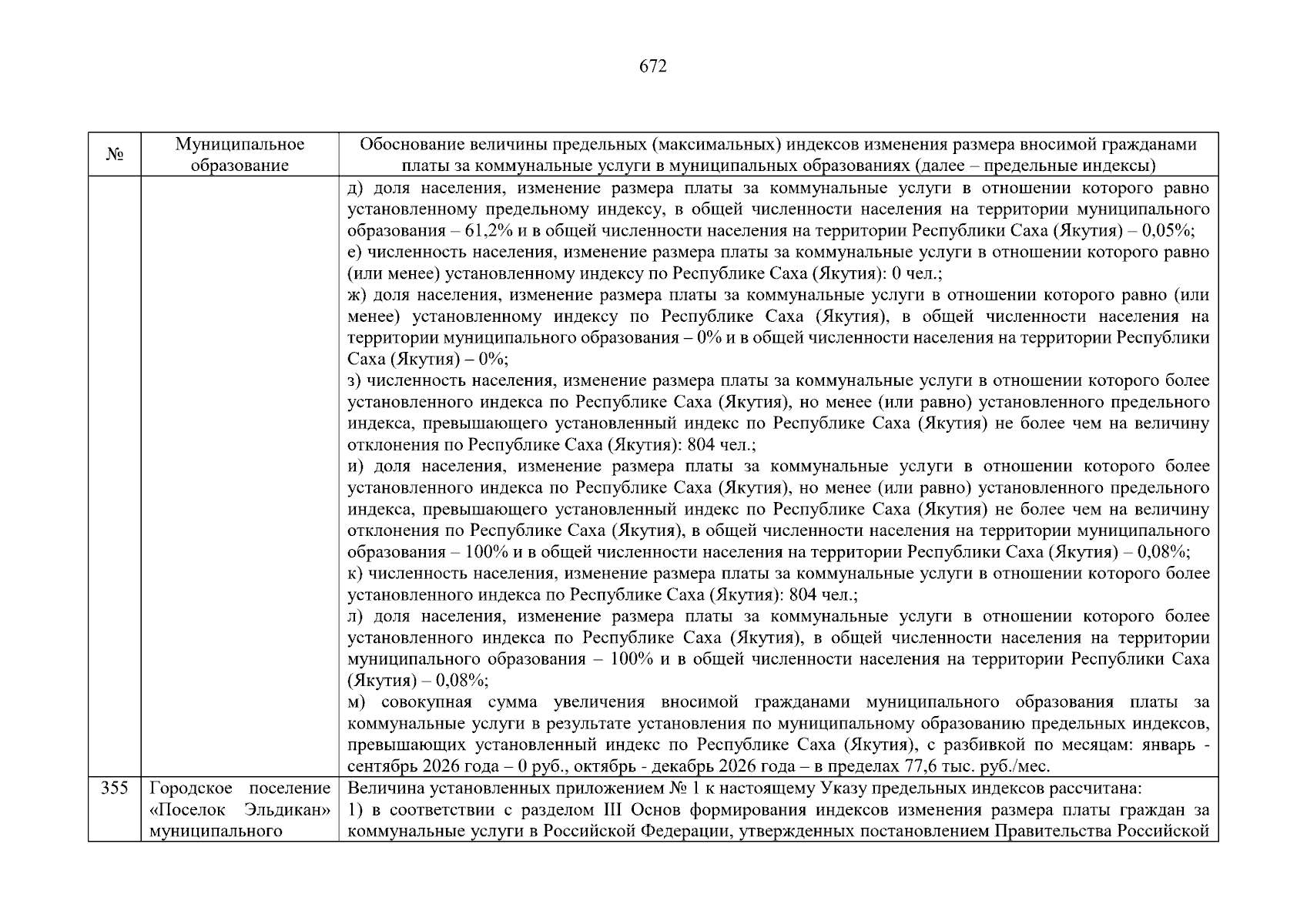 672

| № | Муниципальное образование | Обоснование величины предельных (максимальных) индексов изменения размера вносимой гражданами платы за коммунальные услуги в муниципальных образованиях (далее – предельные индексы) |
|---|---|---|
|  |  | д) доля населения, изменение размера платы за коммунальные услуги в отношении которого равно установленному предельному индексу, в общей численности населения на территории муниципального образования – 61,2% и в общей численности населения на территории Республики Саха (Якутия) – 0,05%; е) численность населения, изменение размера платы за коммунальные услуги в отношении которого равно (или менее) установленному индексу по Республике Саха (Якутия): 0 чел.; ж) доля населения, изменение размера платы за коммунальные услуги в отношении которого равно (или менее) установленному индексу по Республике Саха (Якутия), в общей численности населения на территории муниципального образования – 0% и в общей численности населения на территории Республики Саха (Якутия) – 0%; з) численность населения, изменение размера платы за коммунальные услуги в отношении которого более установленного индекса по Республике Саха (Якутия), но менее (или равно) установленного предельного индекса, превышающего установленный индекс по Республике Саха (Якутия) не более чем на величину отклонения по Республике Саха (Якутия): 804 чел.; и) доля населения, изменение размера платы за коммунальные услуги в отношении которого более установленного индекса по Республике Саха (Якутия), но менее (или равно) установленного предельного индекса, превышающего установленный индекс по Республике Саха (Якутия) не более чем на величину отклонения по Республике Саха (Якутия), в общей численности населения на территории муниципального образования – 100% и в общей численности населения на территории Республики Саха (Якутия) – 0,08%; к) численность населения, изменение размера платы за коммунальные услуги в отношении которого более установленного индекса по Республике Саха (Якутия): 804 чел.; л) доля населения, изменение размера платы за коммунальные услуги в отношении которого более установленного индекса по Республике Саха (Якутия), в общей численности населения на территории муниципального образования – 100% и в общей численности населения на территории Республики Саха (Якутия) – 0,08%; м) совокупная сумма увеличения вносимой гражданами муниципального образования платы за коммунальные услуги в результате установления по муниципальному образованию предельных индексов, превышающих установленный индекс по Республике Саха (Якутия), с разбивкой по месяцам: январь - сентябрь 2026 года – 0 руб., октябрь - декабрь 2026 года – в пределах 77,6 тыс. руб./мес. |
| 355 | Городское поселение «Поселок Эльдикан» муниципального | Величина установленных приложением № 1 к настоящему Указу предельных индексов рассчитана: 1) в соответствии с разделом III Основ формирования индексов изменения размера платы граждан за коммунальные услуги в Российской Федерации, утвержденных постановлением Правительства Российской |